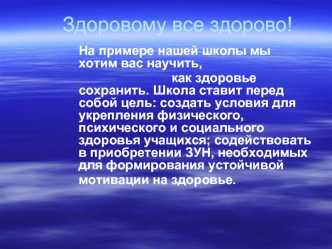 Здоровому все здорово!

На примере нашей школы мы хотим вас научить,
как здоровье сохранить. Школа ставит перед собой цель: создать условия для укрепления физического, психического и социального здоровья учащихся; содействовать в приобретении ЗУН, необходимых для формирования устойчивой мотивации на здоровье.